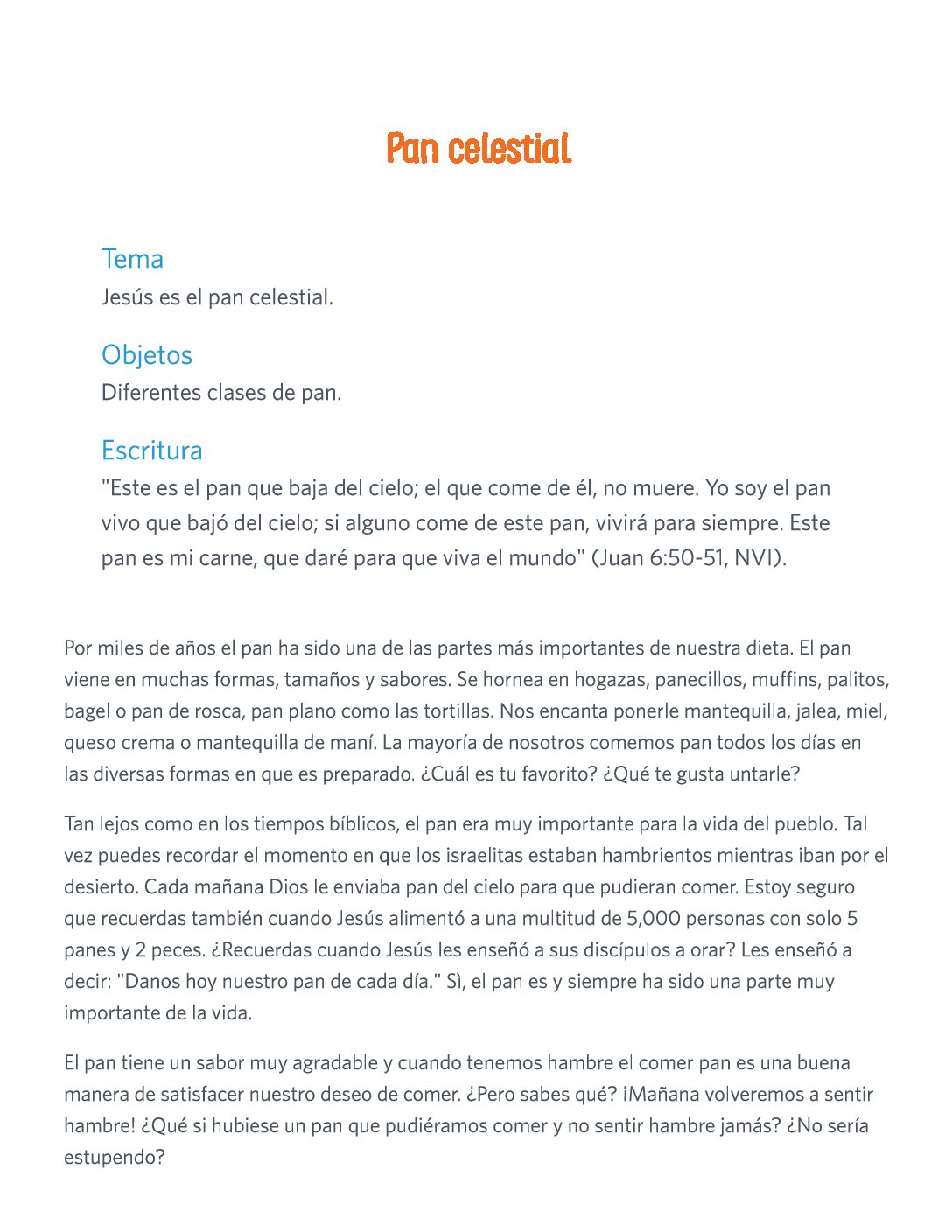 Pan celestial

Tema
Jesús es el pan celestial.

Objetos
Diferentes clases de pan.

Escritura
"Este es el pan que baja del cielo; el que come de él, no muere. Yo soy el pan vivo que bajó del cielo; si alguno come de este pan, vivirá para siempre. Este pan es mi carne, que daré para que viva el mundo" (Juan 6:50-51, NVI).

Por miles de años el pan ha sido una de las partes más importantes de nuestra dieta. El pan viene en muchas formas, tamaños y sabores. Se hornea en hogazas, panecillos, muffins, palitos, bagel o pan de rosca, pan plano como las tortillas. Nos encanta ponerle mantequilla, jalea, miel, queso crema o mantequilla de maní. La mayoría de nosotros comemos pan todos los días en las diversas formas en que es preparado. ¿Cuál es tu favorito? ¿Qué te gusta untarle?

Tan lejos como en los tiempos bíblicos, el pan era muy importante para la vida del pueblo. Tal vez puedes recordar el momento en que los israelitas estaban hambrientos mientras iban por el desierto. Cada mañana Dios le enviaba pan del cielo para que pudieran comer. Estoy seguro que recuerdas también cuando Jesús alimentó a una multitud de 5,000 personas con solo 5 panes y 2 peces. ¿Recuerdas cuando Jesús les enseñó a sus discípulos a orar? Les enseñó a decir: "Danos hoy nuestro pan de cada día." Sì, el pan es y siempre ha sido una parte muy importante de la vida.

El pan tiene un sabor muy agradable y cuando tenemos hambre el comer pan es una buena manera de satisfacer nuestro deseo de comer. ¿Pero sabes qué? ¡Mañana volveremos a sentir hambre! ¿Qué si hubiese un pan que pudiéramos comer y no sentir hambre jamás? ¿No sería estupendo?